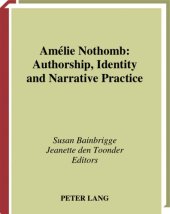 Amélie Nothomb:
Authorship, Identity and Narrative Practice

Susan Bainbrigge
Jeanette den Toonder
Editors

PETER LANG